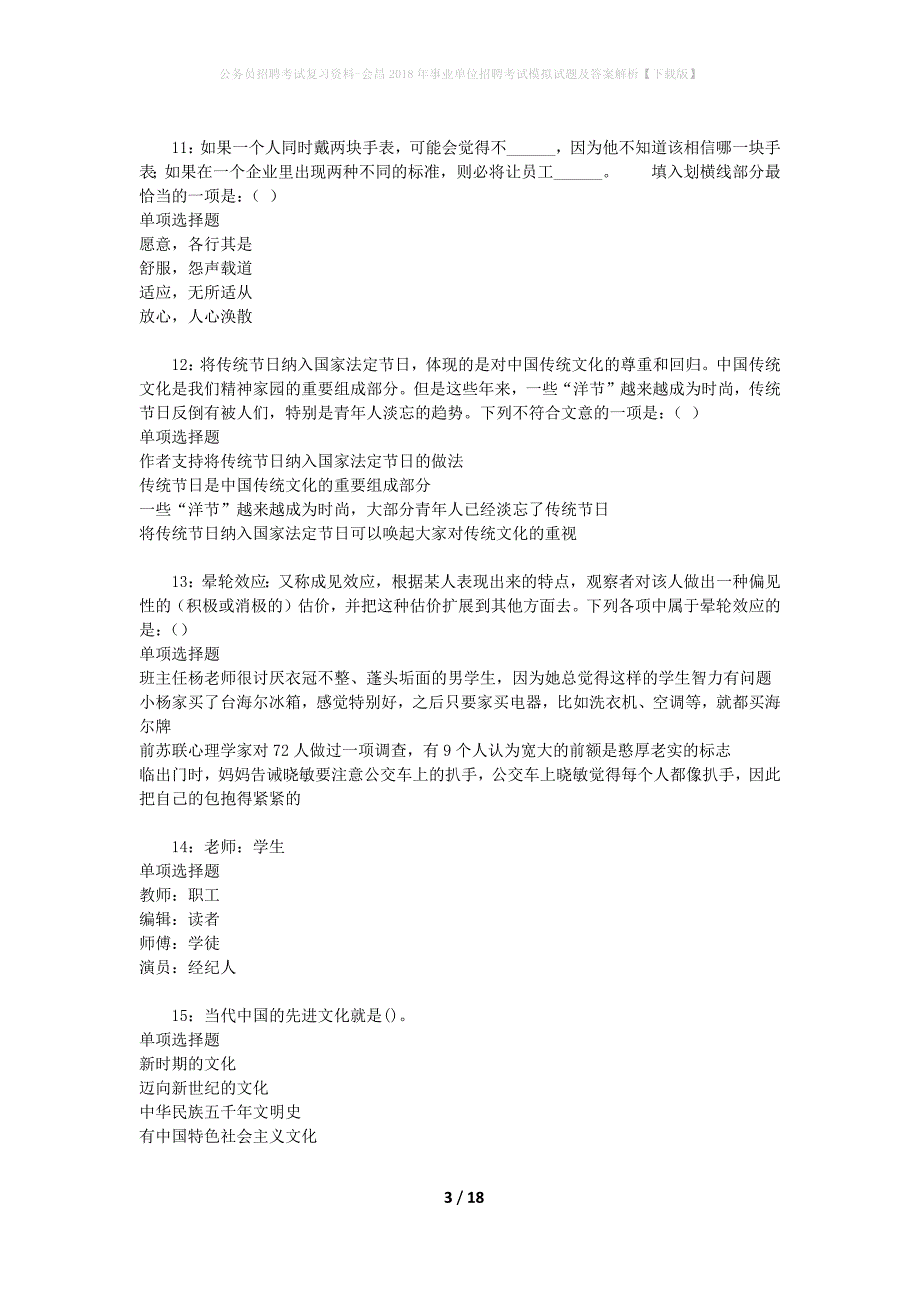 公务员招聘考试复习资料-会昌2018年事业单位招聘考试模拟试题及答案解析【下载版】

11：如果一个人同时戴两块手表，可能会觉得不______，因为他不知道该相信哪一块手表 如果在一个企业里出现两种不同的标准，则必将让员工______。　　填入划横线部分最恰当的一项是：( )
单项选择题
愿意，各行其是
舒服，怨声载道
适应，无所适从
放心，人心涣散

12：将传统节日纳入国家法定节日，体现的是对中国传统文化的尊重和回归。中国传统文化是我们精神家园的重要组成部分。但是这些年来，一些“洋节”越来越成为时尚，传统节日反倒有被人们，特别是青年人淡忘的趋势。下列不符合文意的一项是：( )
单项选择题
作者支持将传统节日纳入国家法定节日的做法
传统节日是中国传统文化的重要组成部分
一些“洋节”越来越成为时尚，大部分青年人已经淡忘了传统节日
将传统节日纳入国家法定节日可以唤起大家对传统文化的重视

13：晕轮效应：又称成见效应，根据某人表现出来的特点，观察者对该人做出一种偏见性的（积极或消极的）估价，并把这种估价扩展到其他方面去。下列各项中属于晕轮效应的是：()
单项选择题
班主任杨老师很讨厌衣冠不整、蓬头垢面的男学生，因为她总觉得这样的学生智力有问题
小杨家买了台海尔冰箱，感觉特别好，之后只要家买电器，比如洗衣机、空调等，就都买海尔牌
前苏联心理学家对72人做过一项调查，有9个人认为宽大的前额是憨厚老实的标志
临出门时，妈妈告诫晓敏要注意公交车上的扒手，公交车上晓敏觉得每个人都像扒手，因此把自己的包抱得紧紧的

14：老师：学生
单项选择题
教师：职工
编辑：读者
师傅：学徒
演员：经纪人

15：当代中国的先进文化就是()。
单项选择题
新时期的文化
迈向新世纪的文化
中华民族五千年文明史
有中国特色社会主义文化

3 / 18